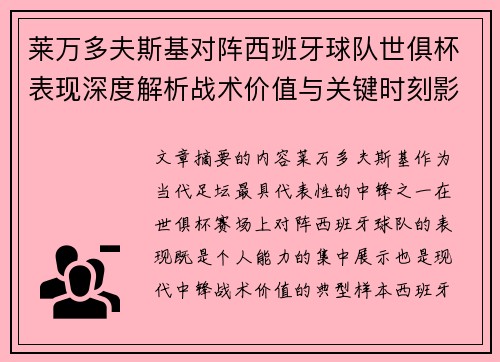 莱万多夫斯基对阵西班牙球队世俱杯表现深度解析战术价值与关键时刻影

文章摘要的内容莱万多夫斯基作为当代足坛最具代表性的中锋之一在世俱杯赛场上对阵西班牙球队的表现既是个人能力的集中展示也是现代中锋战术价值的典型样本西班牙